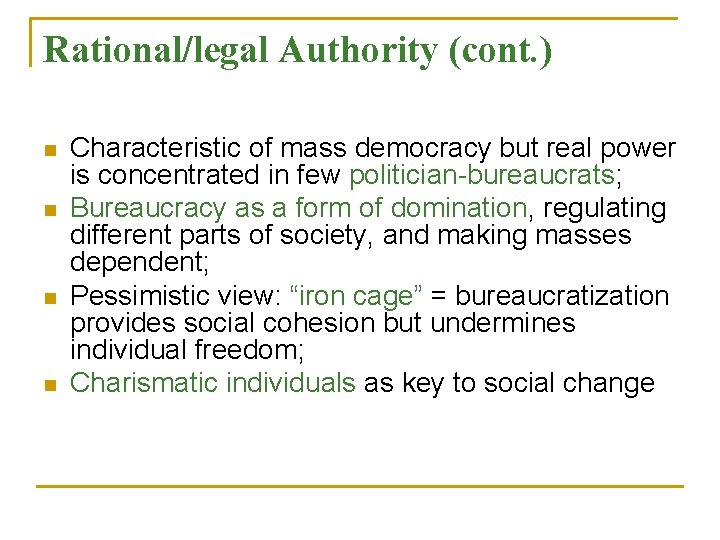 Rational/legal Authority (cont.)

• Characteristic of mass democracy but real power is concentrated in few politician-bureaucrats;
• Bureaucracy as a form of domination, regulating different parts of society, and making masses dependent;
• Pessimistic view: "iron cage" = bureaucratization provides social cohesion but undermines individual freedom;
• Charismatic individuals as key to social change